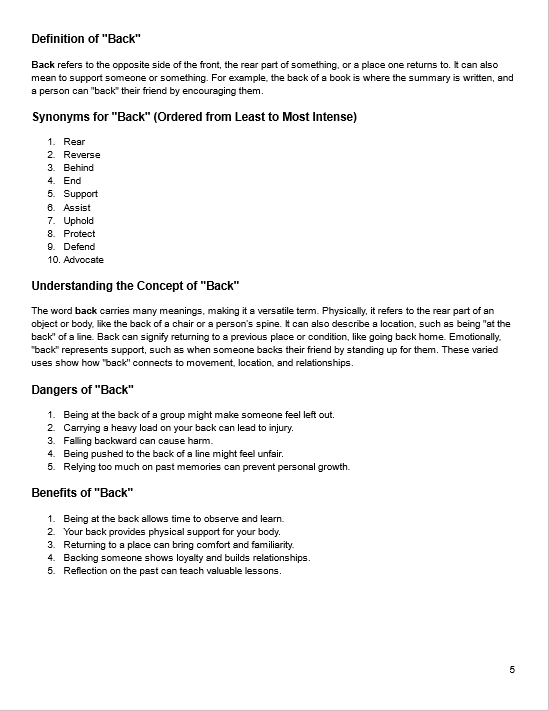 Definition of "Back"

Back refers to the opposite side of the front, the rear part of something, or a place one returns to. It can also mean to support someone or something. For example, the back of a book is where the summary is written, and a person can "back" their friend by encouraging them.

Synonyms for "Back" (Ordered from Least to Most Intense)

1. Rear
2. Reverse
3. Behind
4. End
5. Support
6. Assist
7. Uphold
8. Protect
9. Defend
10. Advocate

Understanding the Concept of "Back"

The word back carries many meanings, making it a versatile term. Physically, it refers to the rear part of an object or body, like the back of a chair or a person's spine. It can also describe a location, such as being "at the back" of a line. Back can signify returning to a previous place or condition, like going back home. Emotionally, "back" represents support, such as when someone backs their friend by standing up for them. These varied uses show how "back" connects to movement, location, and relationships.

Dangers of "Back"

1. Being at the back of a group might make someone feel left out.
2. Carrying a heavy load on your back can lead to injury.
3. Falling backward can cause harm.
4. Being pushed to the back of a line might feel unfair.
5. Relying too much on past memories can prevent personal growth.

Benefits of "Back"

1. Being at the back allows time to observe and learn.
2. Your back provides physical support for your body.
3. Returning to a place can bring comfort and familiarity.
4. Backing someone shows loyalty and builds relationships.
5. Reflection on the past can teach valuable lessons.

5